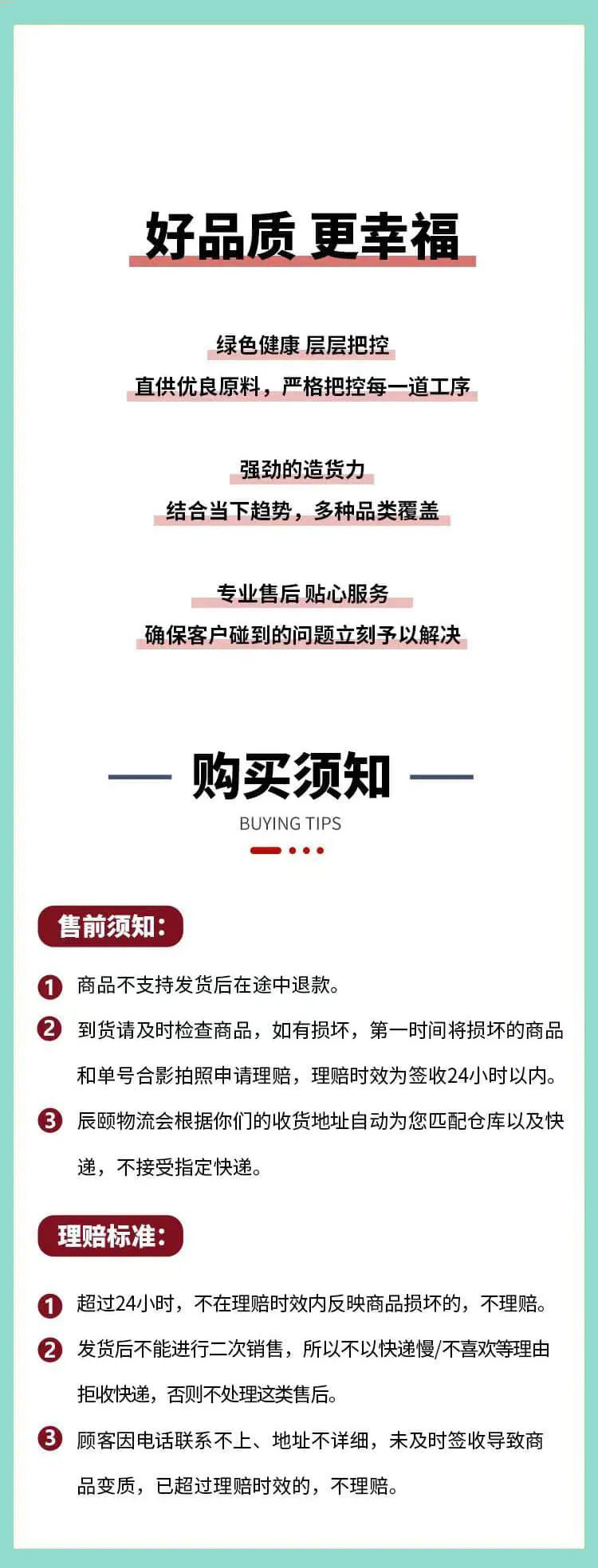 好品质 更幸福

绿色健康 层层把控

直供优良原料，严格把控每一道工序

强劲的造货力

结合当下趋势，多种品类覆盖

专业售后 贴心服务

确保客户碰到的问题立刻予以解决

购买须知

BUYING TIPS

售前须知：

1 商品不支持发货后在途中退款。

2 到货请及时检查商品，如有损坏，第一时间将损坏的商品和单号合影拍照申请理赔，理赔时效为签收24小时以内。

3 辰颐物流会根据你们的收货地址自动为您匹配仓库以及快递，不接受指定快递。

理赔标准：

1 超过24小时，不在理赔时效内反映商品损坏的，不理赔。

2 发货后不能进行二次销售，所以不以快递慢/不喜欢等理由拒收快递，否则不处理这类售后。

3 顾客因电话联系不上、地址不详细，未及时签收导致商品变质，已超过理赔时效的，不理赔。